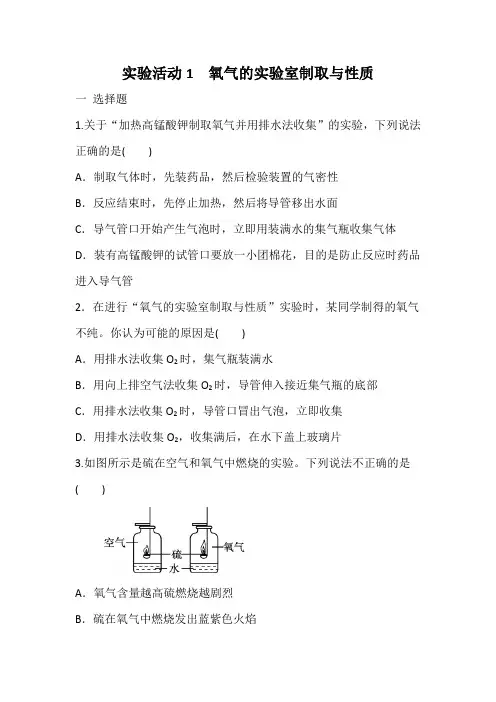 实验活动 1　氧气的实验室制取与性质

一 选择题

1.关于“加热高锰酸钾制取氧气并用排水法收集”的实验，下列说法正确的是(　　)

A．制取气体时，先装药品，然后检验装置的气密性

B．反应结束时，先停止加热，然后将导管移出水面

C．导气管口开始产生气泡时，立即用装满水的集气瓶收集气体

D．装有高锰酸钾的试管口要放一小团棉花，目的是防止反应时药品进入导气管

2．在进行“氧气的实验室制取与性质”实验时，某同学制得的氧气不纯。你认为可能的原因是(　　)

A．用排水法收集 $O_2$ 时，集气瓶装满水

B．用向上排空气法收集 $O_2$ 时，导管伸入接近集气瓶的底部

C．用排水法收集 $O_2$ 时，导管口冒出气泡，立即收集

D．用排水法收集 $O_2$，收集满后，在水下盖上玻璃片

3.如图所示是硫在空气和氧气中燃烧的实验。下列说法不正确的是(　　)

空气
硫
氧气
水

A．氧气含量越高硫燃烧越剧烈

B．硫在氧气中燃烧发出蓝紫色火焰